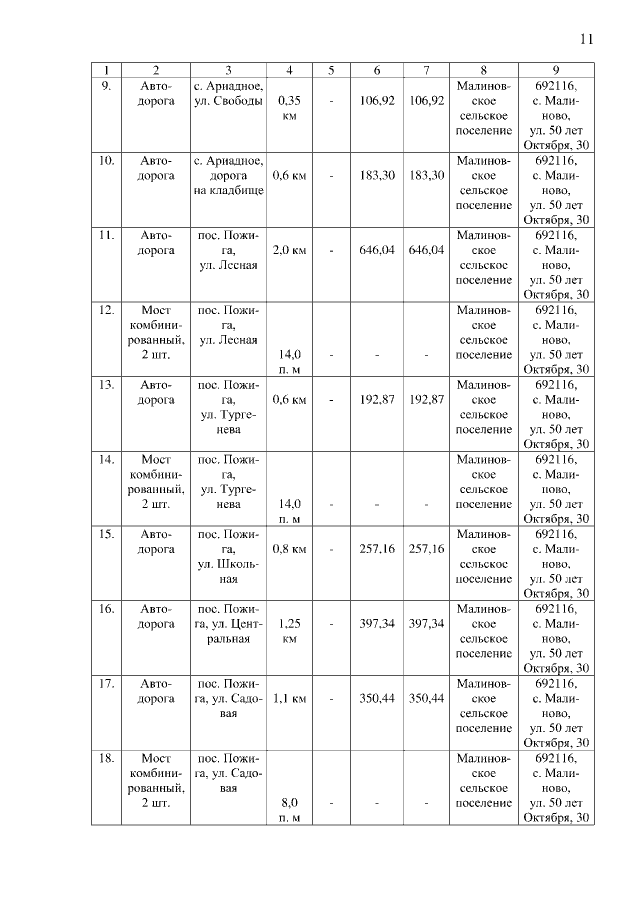 11

| 1 | 2 | 3 | 4 | 5 | 6 | 7 | 8 | 9 |
|---|---|---|---|---|---|---|---|---|
| 9. | Автодорога | с. Ариадное, ул. Свободы | 0,35 км | - | 106,92 | 106,92 | Малиновское сельское поселение | 692116, с. Малиново, ул. 50 лет Октября, 30 |
| 10. | Автодорога | с. Ариадное, дорога на кладбище | 0,6 км | - | 183,30 | 183,30 | Малиновское сельское поселение | 692116, с. Малиново, ул. 50 лет Октября, 30 |
| 11. | Автодорога | пос. Пожига, ул. Лесная | 2,0 км | - | 646,04 | 646,04 | Малиновское сельское поселение | 692116, с. Малиново, ул. 50 лет Октября, 30 |
| 12. | Мост комбинированный, 2 шт. | пос. Пожига, ул. Лесная | 14,0 п. м | - | - | - | Малиновское сельское поселение | 692116, с. Малиново, ул. 50 лет Октября, 30 |
| 13. | Автодорога | пос. Пожига, ул. Тургенева | 0,6 км | - | 192,87 | 192,87 | Малиновское сельское поселение | 692116, с. Малиново, ул. 50 лет Октября, 30 |
| 14. | Мост комбинированный, 2 шт. | пос. Пожига, ул. Тургенева | 14,0 п. м | - | - | - | Малиновское сельское поселение | 692116, с. Малиново, ул. 50 лет Октября, 30 |
| 15. | Автодорога | пос. Пожига, ул. Школьная | 0,8 км | - | 257,16 | 257,16 | Малиновское сельское поселение | 692116, с. Малиново, ул. 50 лет Октября, 30 |
| 16. | Автодорога | пос. Пожига, ул. Центральная | 1,25 км | - | 397,34 | 397,34 | Малиновское сельское поселение | 692116, с. Малиново, ул. 50 лет Октября, 30 |
| 17. | Автодорога | пос. Пожига, ул. Садовая | 1,1 км | - | 350,44 | 350,44 | Малиновское сельское поселение | 692116, с. Малиново, ул. 50 лет Октября, 30 |
| 18. | Мост комбинированный, 2 шт. | пос. Пожига, ул. Садовая | 8,0 п. м | - | - | - | Малиновское сельское поселение | 692116, с. Малиново, ул. 50 лет Октября, 30 |